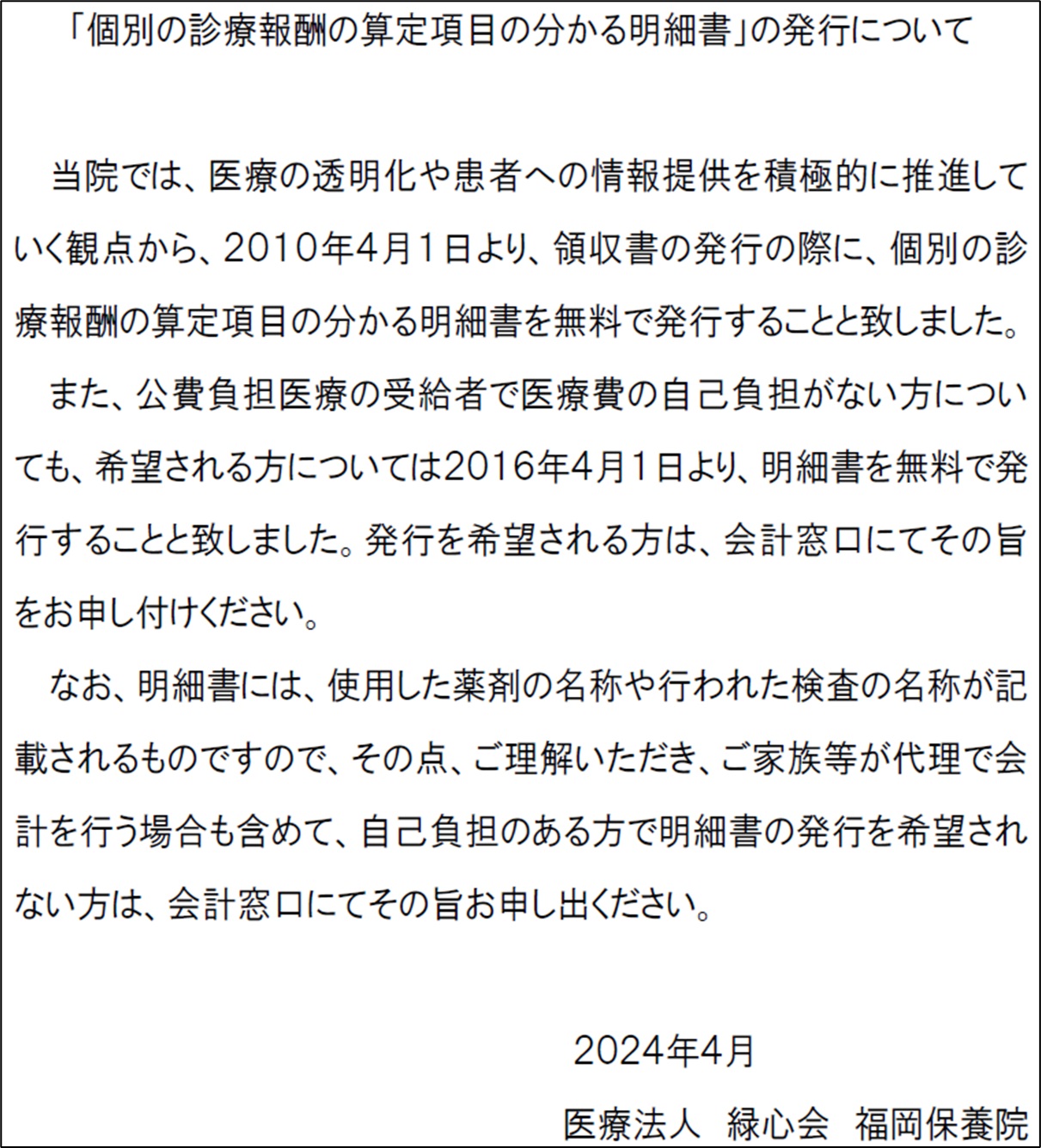 「個別の診療報酬の算定項目の分かる明細書」の発行について

当院では、医療の透明化や患者への情報提供を積極的に推進していく観点から、2010年4月1日より、領収書の発行の際に、個別の診療報酬の算定項目の分かる明細書を無料で発行することと致しました。

また、公費負担医療の受給者で医療費の自己負担がない方についても、希望される方については2016年4月1日より、明細書を無料で発行することと致しました。発行を希望される方は、会計窓口にてその旨をお申し付けください。

なお、明細書には、使用した薬剤の名称や行われた検査の名称が記載されるものですので、その点、ご理解いただき、ご家族等が代理で会計を行う場合も含めて、自己負担のある方で明細書の発行を希望されない方は、会計窓口にてその旨お申し出ください。

2024年4月

医療法人　緑心会　福岡保養院